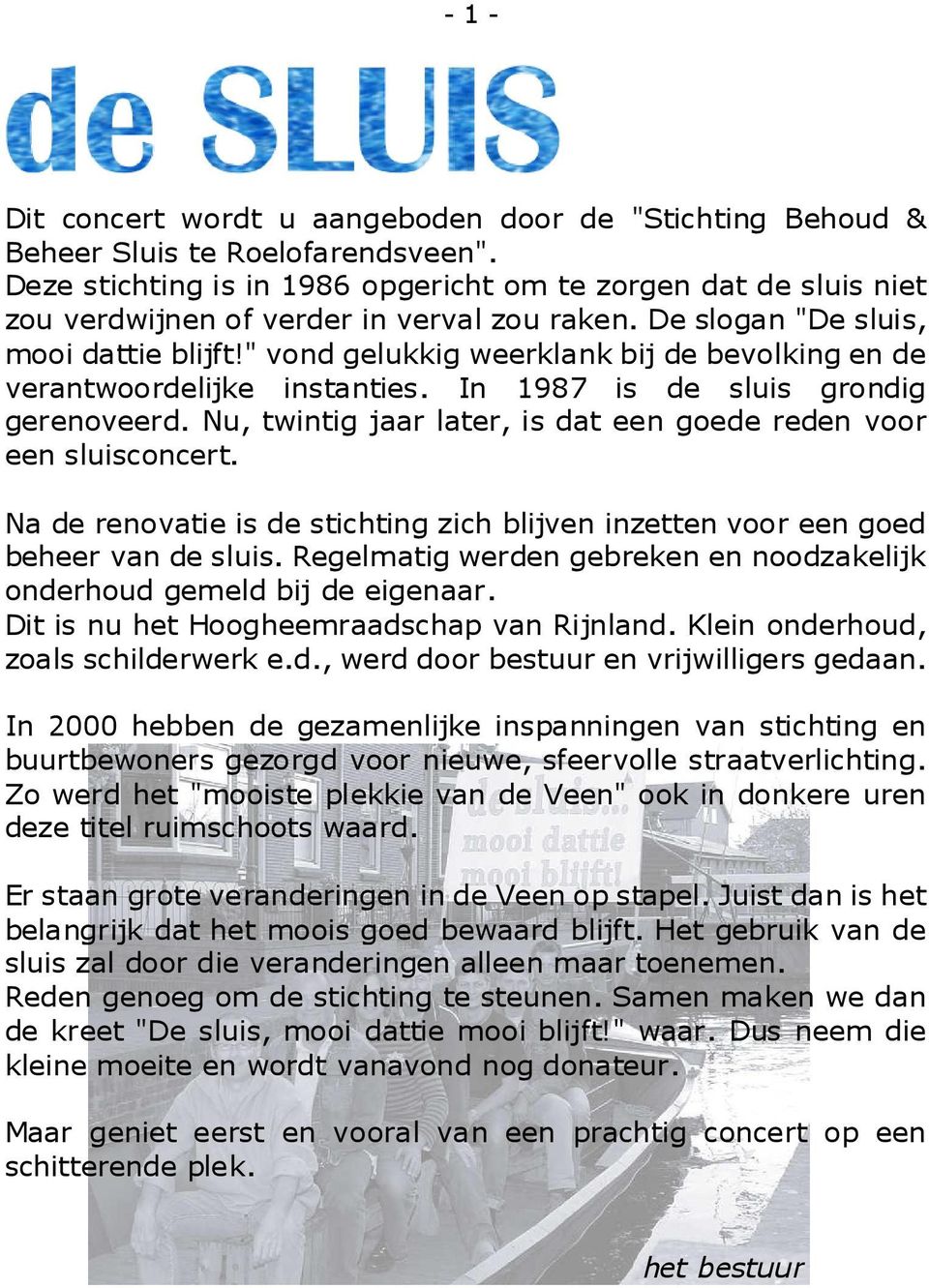 - 1 -

de SLUIS

Dit concert wordt u aangeboden door de "Stichting Behoud & Beheer Sluis te Roelofarendsveen". Deze stichting is in 1986 opgericht om te zorgen dat de sluis niet zou verdwijnen of verder in verval zou raken. De slogan "De sluis, mooi dattie blijft!" vond gelukkig weerklank bij de bevolking en de verantwoordelijke instanties. In 1987 is de sluis grondig gerenoveerd. Nu, twintig jaar later, is dat een goede reden voor een sluisconcert.

Na de renovatie is de stichting zich blijven inzetten voor een goed beheer van de sluis. Regelmatig werden gebreken en noodzakelijk onderhoud gemeld bij de eigenaar. Dit is nu het Hoogheemraadschap van Rijnland. Klein onderhoud, zoals schilderwerk e.d., werd door bestuur en vrijwilligers gedaan.

In 2000 hebben de gezamenlijke inspanningen van stichting en buurtbewoners gezorgd voor nieuwe, sfeervolle straatverlichting. Zo werd het "mooiste plekkie van de Veen" ook in donkere uren deze titel ruimschoots waard.

de sluis... mooi dattie mooi blijft!

Er staan grote veranderingen in de Veen op stapel. Juist dan is het belangrijk dat het moois goed bewaard blijft. Het gebruik van de sluis zal door die veranderingen alleen maar toenemen. Reden genoeg om de stichting te steunen. Samen maken we dan de kreet "De sluis, mooi dattie mooi blijft!" waar. Dus neem die kleine moeite en wordt vanavond nog donateur.

Maar geniet eerst en vooral van een prachtig concert op een schitterende plek.

het bestuur